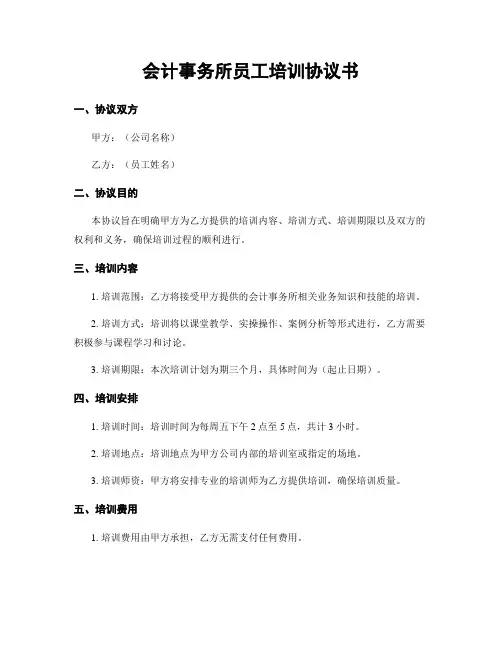 会计事务所员工培训协议书

一、协议双方

甲方：（公司名称）

乙方：（员工姓名）

二、协议目的

本协议旨在明确甲方为乙方提供的培训内容、培训方式、培训期限以及双方的权利和义务，确保培训过程的顺利进行。

三、培训内容

1. 培训范围：乙方将接受甲方提供的会计事务所相关业务知识和技能的培训。

2. 培训方式：培训将以课堂教学、实操操作、案例分析等形式进行，乙方需要积极参与课程学习和讨论。

3. 培训期限：本次培训计划为期三个月，具体时间为（起止日期）。

四、培训安排

1. 培训时间：培训时间为每周五下午 2 点至 5 点，共计 3 小时。

2. 培训地点：培训地点为甲方公司内部的培训室或指定的场地。

3. 培训师资：甲方将安排专业的培训师为乙方提供培训，确保培训质量。

五、培训费用

1. 培训费用由甲方承担，乙方无需支付任何费用。